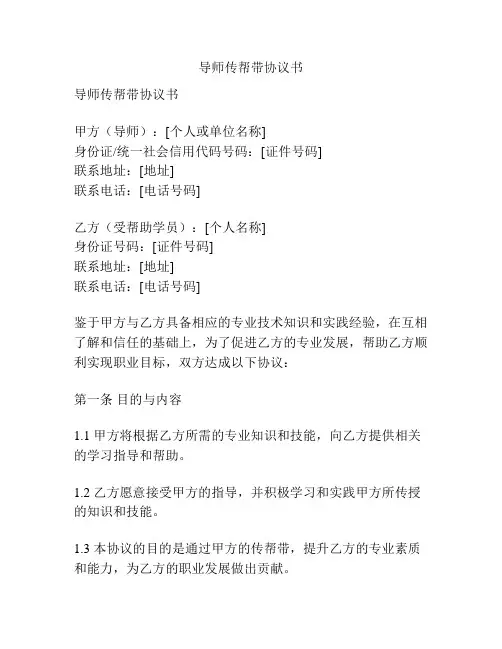 导师传帮带协议书

导师传帮带协议书

甲方（导师）：[个人或单位名称]
身份证/统一社会信用代码号码：[证件号码]
联系地址：[地址]
联系电话：[电话号码]

乙方（受帮助学员）：[个人名称]
身份证号码：[证件号码]
联系地址：[地址]
联系电话：[电话号码]

鉴于甲方与乙方具备相应的专业技术知识和实践经验，在互相了解和信任的基础上，为了促进乙方的专业发展，帮助乙方顺利实现职业目标，双方达成以下协议：

第一条 目的与内容

1.1 甲方将根据乙方所需的专业知识和技能，向乙方提供相关的学习指导和帮助。

1.2 乙方愿意接受甲方的指导，并积极学习和实践甲方所传授的知识和技能。

1.3 本协议的目的是通过甲方的传帮带，提升乙方的专业素质和能力，为乙方的职业发展做出贡献。